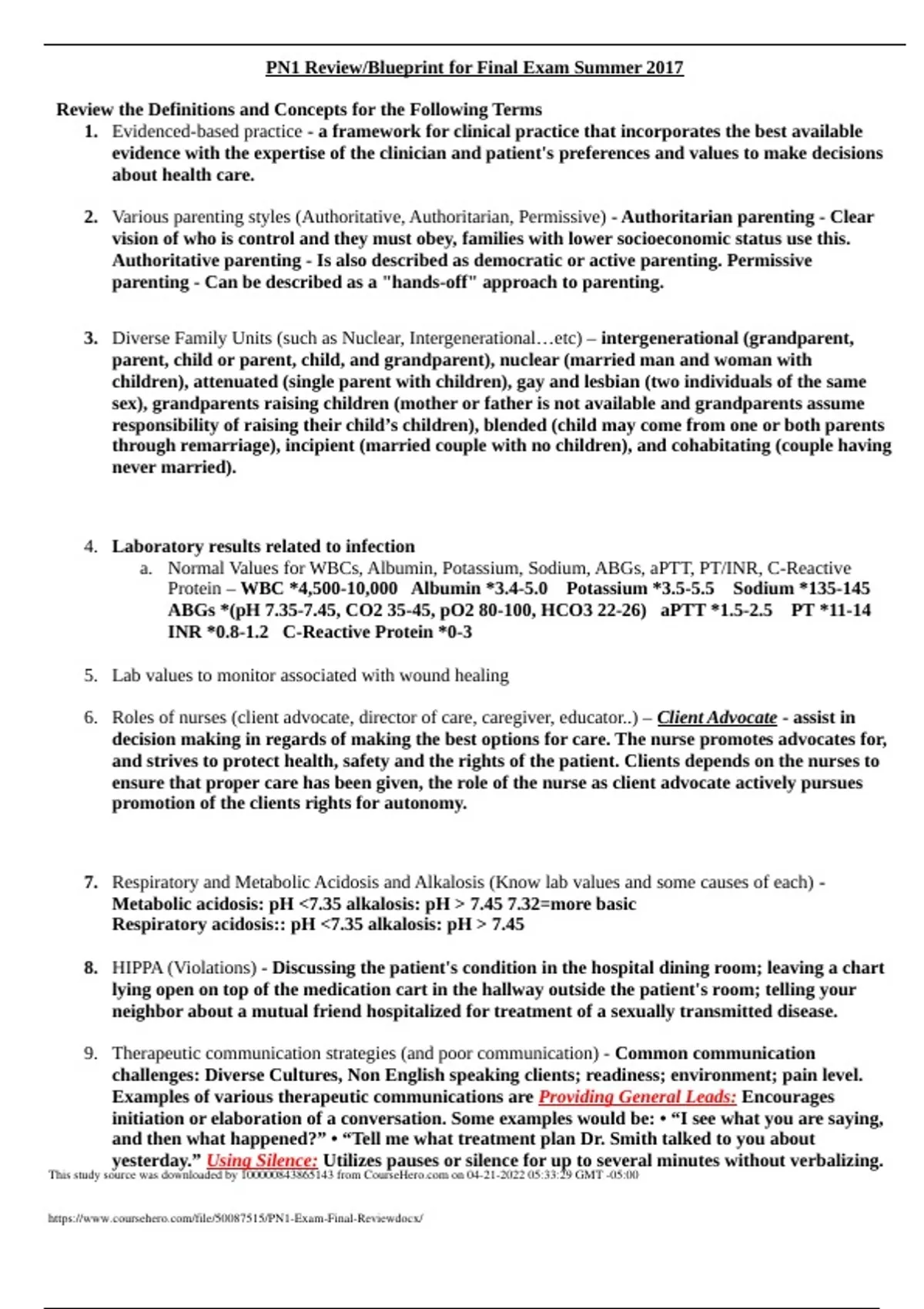 PN1 Review/Blueprint for Final Exam Summer 2017

Review the Definitions and Concepts for the Following Terms

1. Evidenced-based practice - a framework for clinical practice that incorporates the best available evidence with the expertise of the clinician and patient's preferences and values to make decisions about health care.

2. Various parenting styles (Authoritative, Authoritarian, Permissive) - Authoritarian parenting - Clear vision of who is control and they must obey, families with lower socioeconomic status use this. Authoritative parenting - Is also described as democratic or active parenting. Permissive parenting - Can be described as a "hands-off" approach to parenting.

3. Diverse Family Units (such as Nuclear, Intergenerational…etc) – intergenerational (grandparent, parent, child or parent, child, and grandparent), nuclear (married man and woman with children), attenuated (single parent with children), gay and lesbian (two individuals of the same sex), grandparents raising children (mother or father is not available and grandparents assume responsibility of raising their child's children), blended (child may come from one or both parents through remarriage), incipient (married couple with no children), and cohabitating (couple having never married).

4. Laboratory results related to infection
a. Normal Values for WBCs, Albumin, Potassium, Sodium, ABGs, aPTT, PT/INR, C-Reactive Protein – WBC *4,500-10,000 Albumin *3.4-5.0 Potassium *3.5-5.5 Sodium *135-145 ABGs *(pH 7.35-7.45, CO2 35-45, pO2 80-100, HCO3 22-26) aPTT *1.5-2.5 PT *11-14 INR *0.8-1.2 C-Reactive Protein *0-3

5. Lab values to monitor associated with wound healing

6. Roles of nurses (client advocate, director of care, caregiver, educator..) – Client Advocate - assist in decision making in regards of making the best options for care. The nurse promotes advocates for, and strives to protect health, safety and the rights of the patient. Clients depends on the nurses to ensure that proper care has been given, the role of the nurse as client advocate actively pursues promotion of the clients rights for autonomy.

7. Respiratory and Metabolic Acidosis and Alkalosis (Know lab values and some causes of each) - Metabolic acidosis: pH <7.35 alkalosis: pH > 7.45 7.32=more basic
Respiratory acidosis:: pH <7.35 alkalosis: pH > 7.45

8. HIPPA (Violations) - Discussing the patient's condition in the hospital dining room; leaving a chart lying open on top of the medication cart in the hallway outside the patient's room; telling your neighbor about a mutual friend hospitalized for treatment of a sexually transmitted disease.

9. Therapeutic communication strategies (and poor communication) - Common communication challenges: Diverse Cultures, Non English speaking clients; readiness; environment; pain level. Examples of various therapeutic communications are Providing General Leads: Encourages initiation or elaboration of a conversation. Some examples would be: • "I see what you are saying, and then what happened?" • "Tell me what treatment plan Dr. Smith talked to you about yesterday." Using Silence: Utilizes pauses or silence for up to several minutes without verbalizing.

This study source was downloaded by 100000843865143 from CourseHero.com on 04-21-2022 05:33:29 GMT -05:00

https://www.coursehero.com/file/50087515/PN1-Exam-Final-Reviewdocx/